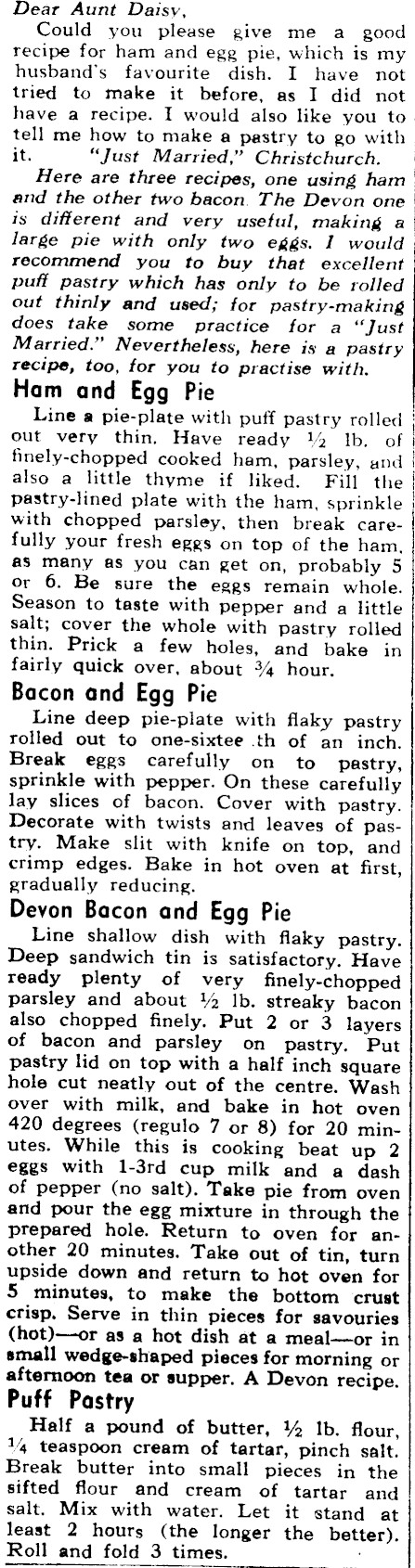 Dear Aunt Daisy,

Could you please give me a good recipe for ham and egg pie, which is my husband's favourite dish. I have not tried to make it before, as I did not have a recipe. I would also like you to tell me how to make a pastry to go with it. "Just Married," Christchurch.

Here are three recipes, one using ham and the other two bacon. The Devon one is different and very useful, making a large pie with only two eggs. I would recommend you to buy that excellent puff pastry which has only to be rolled out thinly and used; for pastry-making does take some practice for a "Just Married." Nevertheless, here is a pastry recipe, too, for you to practise with.

Ham and Egg Pie

Line a pie-plate with puff pastry rolled out very thin. Have ready ½ lb. of finely-chopped cooked ham, parsley, and also a little thyme if liked. Fill the pastry-lined plate with the ham, sprinkle with chopped parsley, then break carefully your fresh eggs on top of the ham, as many as you can get on, probably 5 or 6. Be sure the eggs remain whole. Season to taste with pepper and a little salt; cover the whole with pastry rolled thin. Prick a few holes, and bake in fairly quick over, about ¾ hour.

Bacon and Egg Pie

Line deep pie-plate with flaky pastry rolled out to one-sixtee th of an inch. Break eggs carefully on to pastry, sprinkle with pepper. On these carefully lay slices of bacon. Cover with pastry. Decorate with twists and leaves of pastry. Make slit with knife on top, and crimp edges. Bake in hot oven at first, gradually reducing.

Devon Bacon and Egg Pie

Line shallow dish with flaky pastry. Deep sandwich tin is satisfactory. Have ready plenty of very finely-chopped parsley and about ½ lb. streaky bacon also chopped finely. Put 2 or 3 layers of bacon and parsley on pastry. Put pastry lid on top with a half inch square hole cut neatly out of the centre. Wash over with milk, and bake in hot oven 420 degrees (regulo 7 or 8) for 20 minutes. While this is cooking beat up 2 eggs with 1-3rd cup milk and a dash of pepper (no salt). Take pie from oven and pour the egg mixture in through the prepared hole. Return to oven for another 20 minutes. Take out of tin, turn upside down and return to hot oven for 5 minutes, to make the bottom crust crisp. Serve in thin pieces for savouries (hot)—or as a hot dish at a meal—or in small wedge-shaped pieces for morning or afternoon tea or supper. A Devon recipe.

Puff Pastry

Half a pound of butter, ½ lb. flour, ¼ teaspoon cream of tartar, pinch salt. Break butter into small pieces in the sifted flour and cream of tartar and salt. Mix with water. Let it stand at least 2 hours (the longer the better). Roll and fold 3 times.